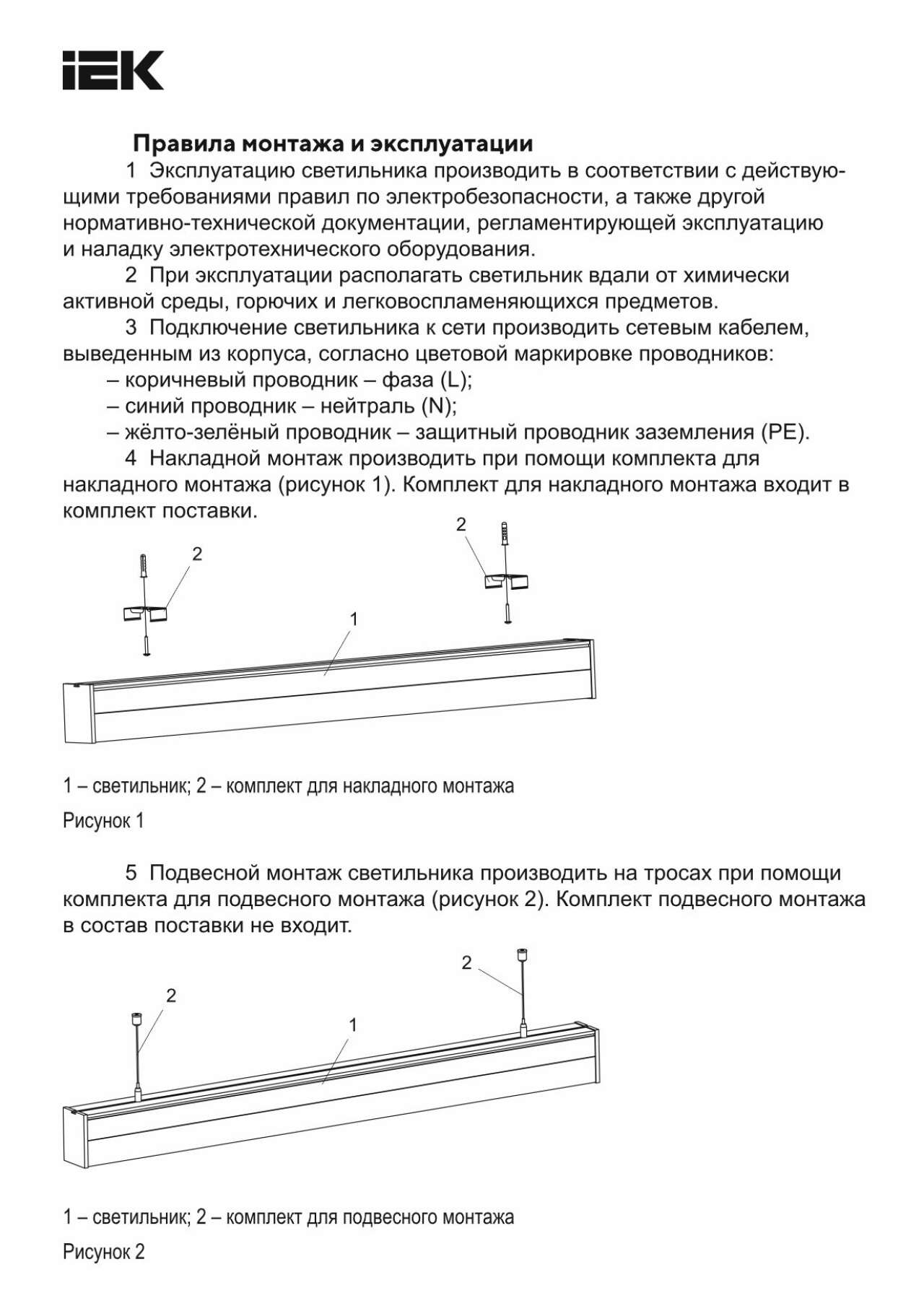 IEK

Правила монтажа и эксплуатации

1 Эксплуатацию светильника производить в соответствии с действующими требованиями правил по электробезопасности, а также другой нормативно-технической документации, регламентирующей эксплуатацию и наладку электротехнического оборудования.

2 При эксплуатации располагать светильник вдали от химически активной среды, горючих и легковоспламеняющихся предметов.

3 Подключение светильника к сети производить сетевым кабелем, выведенным из корпуса, согласно цветовой маркировке проводников:
– коричневый проводник – фаза (L);
– синий проводник – нейтраль (N);
– жёлто-зелёный проводник – защитный проводник заземления (PE).

4 Накладной монтаж производить при помощи комплекта для накладного монтажа (рисунок 1). Комплект для накладного монтажа входит в комплект поставки.

2
2
1

1 – светильник; 2 – комплект для накладного монтажа

Рисунок 1

5 Подвесной монтаж светильника производить на тросах при помощи комплекта для подвесного монтажа (рисунок 2). Комплект подвесного монтажа в состав поставки не входит.

2
2
1

1 – светильник; 2 – комплект для подвесного монтажа

Рисунок 2